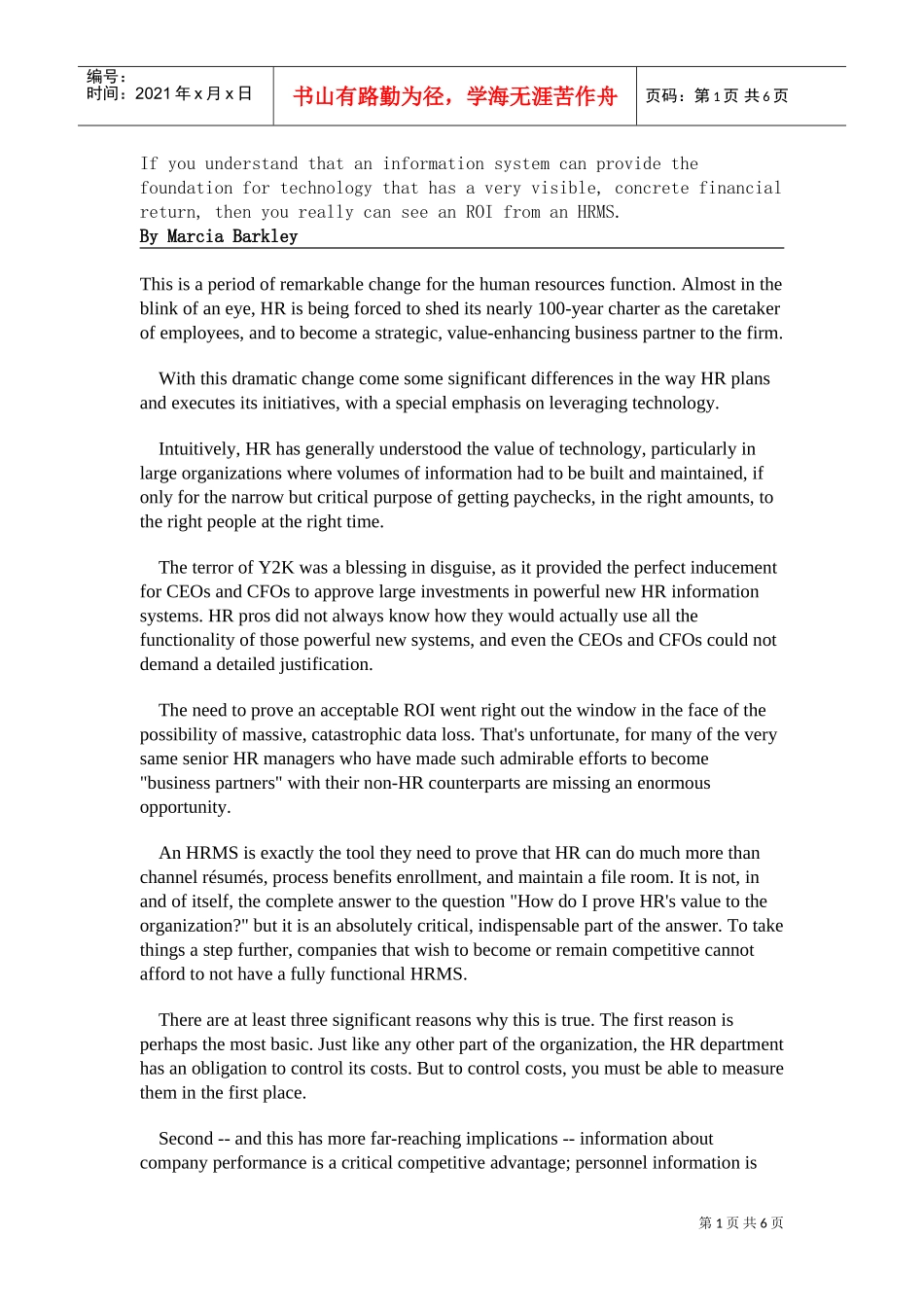 编号：
时间：2021 年 x 月 x 日

书山有路勤为径，学海无涯苦作舟

页码：第 1 页 共 6 页

If you understand that an information system can provide the foundation for technology that has a very visible, concrete financial return, then you really can see an ROI from an HRMS.
By Marcia Barkley

This is a period of remarkable change for the human resources function. Almost in the blink of an eye, HR is being forced to shed its nearly 100-year charter as the caretaker of employees, and to become a strategic, value-enhancing business partner to the firm.

With this dramatic change come some significant differences in the way HR plans and executes its initiatives, with a special emphasis on leveraging technology.

Intuitively, HR has generally understood the value of technology, particularly in large organizations where volumes of information had to be built and maintained, if only for the narrow but critical purpose of getting paychecks, in the right amounts, to the right people at the right time.

The terror of Y2K was a blessing in disguise, as it provided the perfect inducement for CEOs and CFOs to approve large investments in powerful new HR information systems. HR pros did not always know how they would actually use all the functionality of those powerful new systems, and even the CEOs and CFOs could not demand a detailed justification.

The need to prove an acceptable ROI went right out the window in the face of the possibility of massive, catastrophic data loss. That's unfortunate, for many of the very same senior HR managers who have made such admirable efforts to become "business partners" with their non-HR counterparts are missing an enormous opportunity.

An HRMS is exactly the tool they need to prove that HR can do much more than channel résumés, process benefits enrollment, and maintain a file room. It is not, in and of itself, the complete answer to the question "How do I prove HR's value to the organization?" but it is an absolutely critical, indispensable part of the answer. To take things a step further, companies that wish to become or remain competitive cannot afford to not have a fully functional HRMS.

There are at least three significant reasons why this is true. The first reason is perhaps the most basic. Just like any other part of the organization, the HR department has an obligation to control its costs. But to control costs, you must be able to measure them in the first place.

Second -- and this has more far-reaching implications -- information about company performance is a critical competitive advantage; personnel information is

第 1 页 共 6 页